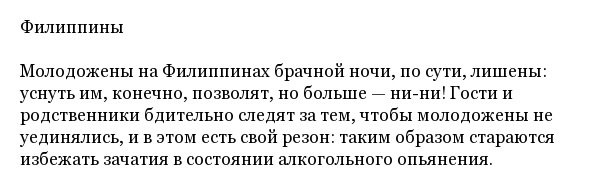 Филиппины

Молодожены на Филиппинах брачной ночи, по сути, лишены: уснуть им, конечно, позволят, но больше — ни-ни! Гости и родственники бдительно следят за тем, чтобы молодожены не уединялись, и в этом есть свой резон: таким образом стараются избежать зачатия в состоянии алкогольного опьянения.